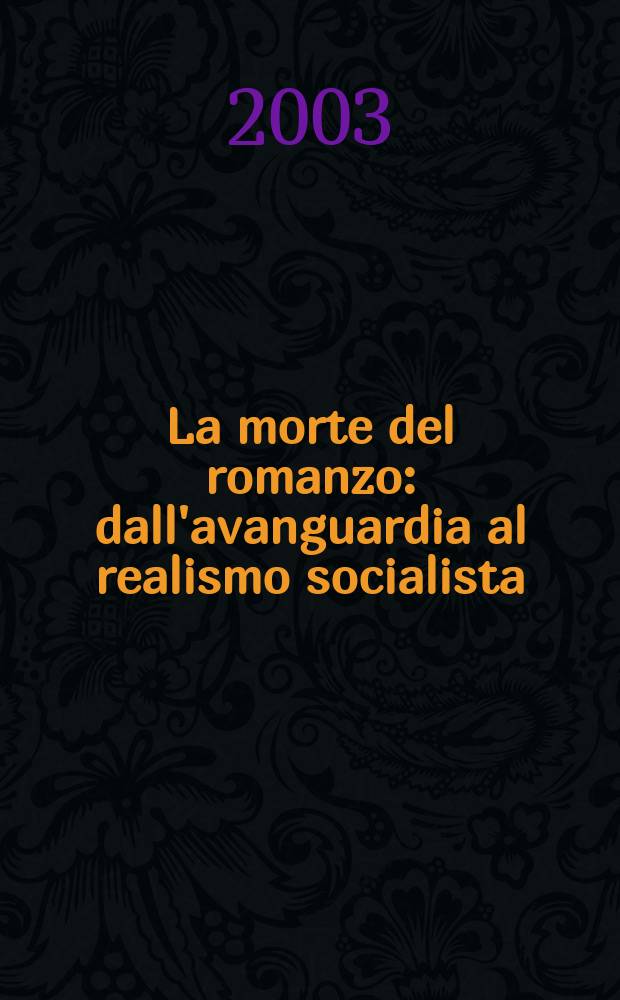 2003

La morte del romanzo: dall'avanguardia al realismo socialista